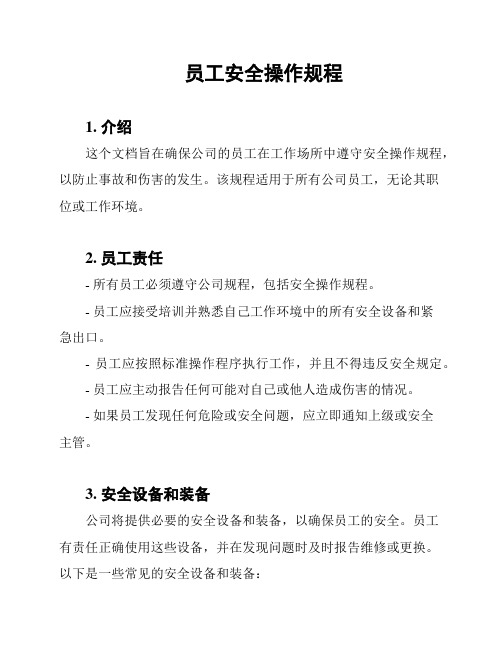 员工安全操作规程

1. 介绍

这个文档旨在确保公司的员工在工作场所中遵守安全操作规程，以防止事故和伤害的发生。该规程适用于所有公司员工，无论其职位或工作环境。

2. 员工责任

- 所有员工必须遵守公司规程，包括安全操作规程。

- 员工应接受培训并熟悉自己工作环境中的所有安全设备和紧急出口。

- 员工应按照标准操作程序执行工作，并且不得违反安全规定。

- 员工应主动报告任何可能对自己或他人造成伤害的情况。

- 如果员工发现任何危险或安全问题，应立即通知上级或安全主管。

3. 安全设备和装备

公司将提供必要的安全设备和装备，以确保员工的安全。员工有责任正确使用这些设备，并在发现问题时及时报告维修或更换。以下是一些常见的安全设备和装备：